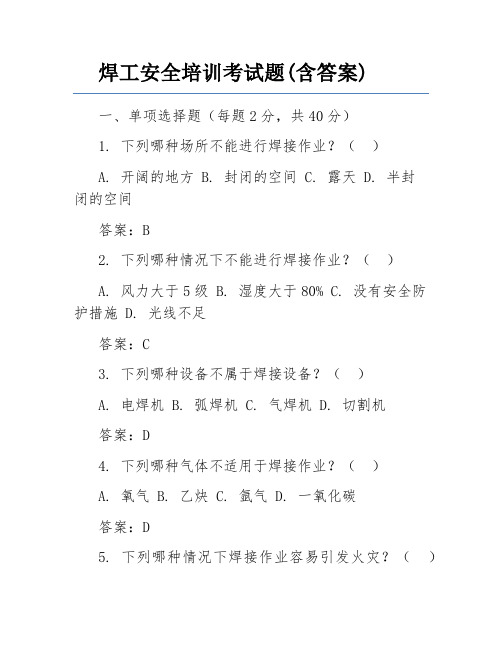 焊工安全培训考试题(含答案)

一、单项选择题（每题2分，共40分）

1. 下列哪种场所不能进行焊接作业？（ ）

A. 开阔的地方 B. 封闭的空间 C. 露天 D. 半封闭的空间

答案：B

2. 下列哪种情况下不能进行焊接作业？（ ）

A. 风力大于5级 B. 湿度大于80% C. 没有安全防护措施 D. 光线不足

答案：C

3. 下列哪种设备不属于焊接设备？（ ）

A. 电焊机 B. 弧焊机 C. 气焊机 D. 切割机

答案：D

4. 下列哪种气体不适用于焊接作业？（ ）

A. 氧气 B. 乙炔 C. 氩气 D. 一氧化碳

答案：D

5. 下列哪种情况下焊接作业容易引发火灾？（ ）